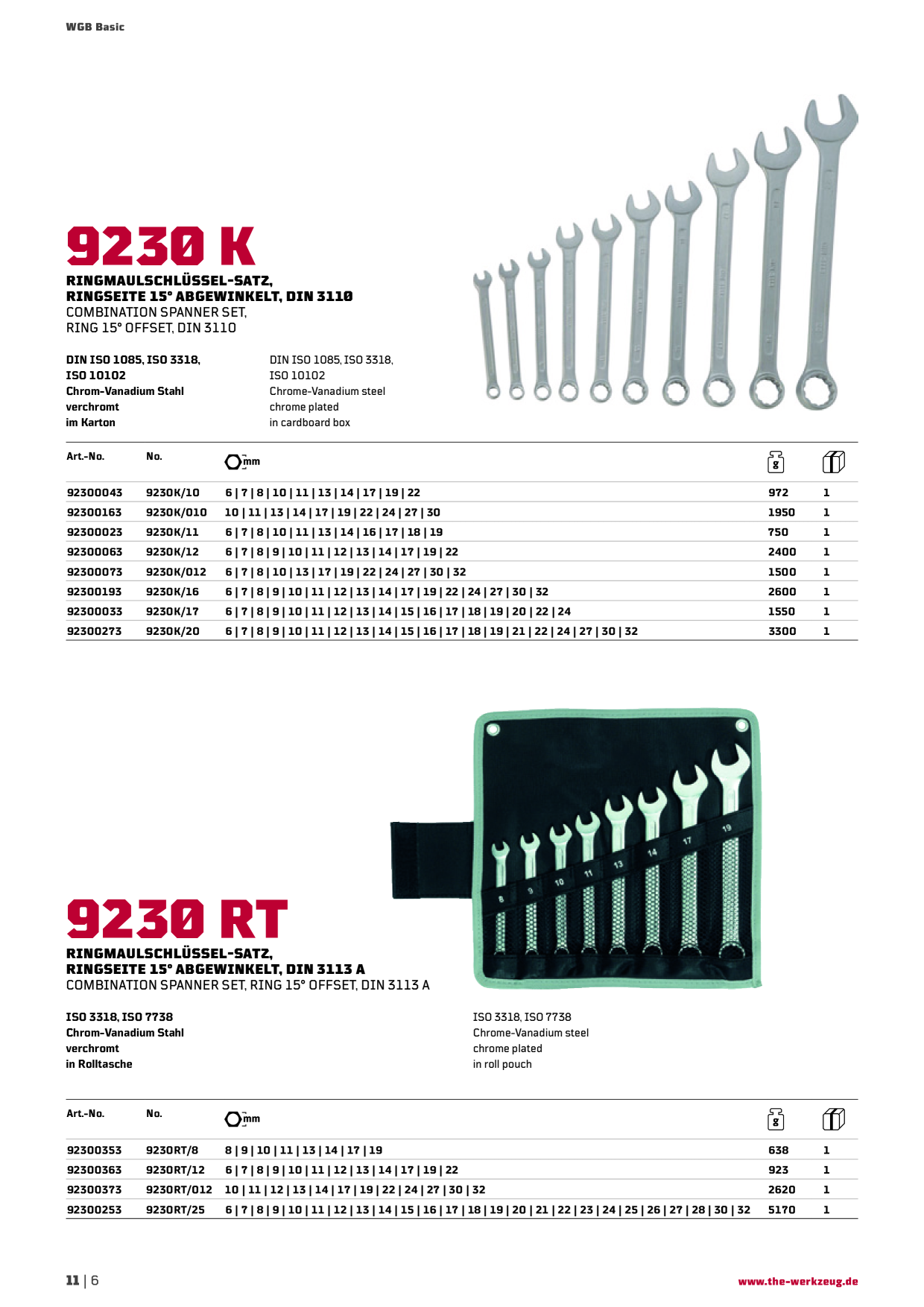 WGB Basic

9230 K

RINGMAULSCHLÜSSEL-SATZ,
RINGSEITE 15° ABGEWINKELT, DIN 3110
COMBINATION SPANNER SET,
RING 15° OFFSET, DIN 3110

DIN ISO 1085, ISO 3318,
ISO 10102
Chrom-Vanadium Stahl
verchromt
im Karton

DIN ISO 1085, ISO 3318,
ISO 10102
Chrome-Vanadium steel
chrome plated
in cardboard box

| Art.-No. | No. | mm | g |  |
|---|---|---|---|---|
| 92300043 | 9230K/10 | 6 \| 7 \| 8 \| 10 \| 11 \| 13 \| 14 \| 17 \| 19 \| 22 | 972 | 1 |
| 92300163 | 9230K/010 | 10 \| 11 \| 13 \| 14 \| 17 \| 19 \| 22 \| 24 \| 27 \| 30 | 1950 | 1 |
| 92300023 | 9230K/11 | 6 \| 7 \| 8 \| 10 \| 11 \| 13 \| 14 \| 16 \| 17 \| 18 \| 19 | 750 | 1 |
| 92300063 | 9230K/12 | 6 \| 7 \| 8 \| 9 \| 10 \| 11 \| 12 \| 13 \| 14 \| 17 \| 19 \| 22 | 2400 | 1 |
| 92300073 | 9230K/012 | 6 \| 7 \| 8 \| 10 \| 13 \| 17 \| 19 \| 22 \| 24 \| 27 \| 30 \| 32 | 1500 | 1 |
| 92300193 | 9230K/16 | 6 \| 7 \| 8 \| 9 \| 10 \| 11 \| 12 \| 13 \| 14 \| 17 \| 19 \| 22 \| 24 \| 27 \| 30 \| 32 | 2600 | 1 |
| 92300033 | 9230K/17 | 6 \| 7 \| 8 \| 9 \| 10 \| 11 \| 12 \| 13 \| 14 \| 15 \| 16 \| 17 \| 18 \| 19 \| 20 \| 22 \| 24 | 1550 | 1 |
| 92300273 | 9230K/20 | 6 \| 7 \| 8 \| 9 \| 10 \| 11 \| 12 \| 13 \| 14 \| 15 \| 16 \| 17 \| 18 \| 19 \| 21 \| 22 \| 24 \| 27 \| 30 \| 32 | 3300 | 1 |

9230 RT

RINGMAULSCHLÜSSEL-SATZ,
RINGSEITE 15° ABGEWINKELT, DIN 3113 A
COMBINATION SPANNER SET, RING 15° OFFSET, DIN 3113 A

ISO 3318, ISO 7738
Chrom-Vanadium Stahl
verchromt
in Rolltasche

ISO 3318, ISO 7738
Chrome-Vanadium steel
chrome plated
in roll pouch

| Art.-No. | No. | mm | g |  |
|---|---|---|---|---|
| 92300353 | 9230RT/8 | 8 \| 9 \| 10 \| 11 \| 13 \| 14 \| 17 \| 19 | 638 | 1 |
| 92300363 | 9230RT/12 | 6 \| 7 \| 8 \| 9 \| 10 \| 11 \| 12 \| 13 \| 14 \| 17 \| 19 \| 22 | 923 | 1 |
| 92300373 | 9230RT/012 | 10 \| 11 \| 12 \| 13 \| 14 \| 17 \| 19 \| 22 \| 24 \| 27 \| 30 \| 32 | 2620 | 1 |
| 92300253 | 9230RT/25 | 6 \| 7 \| 8 \| 9 \| 10 \| 11 \| 12 \| 13 \| 14 \| 15 \| 16 \| 17 \| 18 \| 19 \| 20 \| 21 \| 22 \| 23 \| 24 \| 25 \| 26 \| 27 \| 28 \| 30 \| 32 | 5170 | 1 |

11 | 6

www.the-werkzeug.de